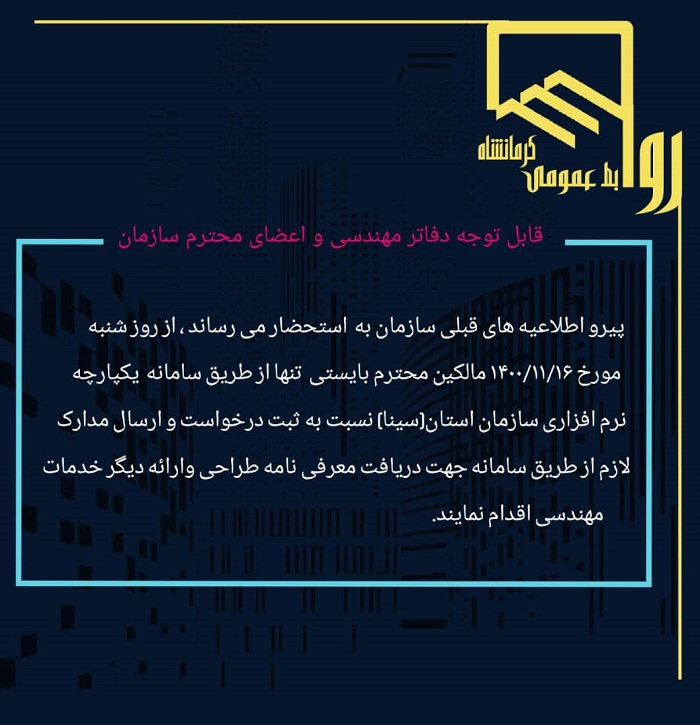 روابط عمومی کرمانشاه

قابل توجه دفاتر مهندسی و اعضای محترم سازمان

پیرو اطلاعیه های قبلی سازمان به استحضار می رساند، از روز شنبه مورخ ۱۴۰۰/۱۱/۱۶ مالکین محترم بایستی تنها از طریق سامانه یکپارچه نرم افزاری سازمان استان(سینا) نسبت به ثبت درخواست و ارسال مدارک لازم از طریق سامانه جهت دریافت معرفی نامه طراحی وارائه دیگر خدمات مهندسی اقدام نمایند.